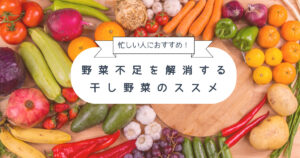 忙しい人におすすめ！

野菜不足を解消する
干し野菜のススメ